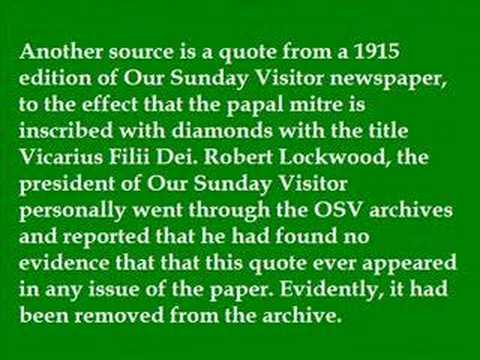 Another source is a quote from a 1915 edition of Our Sunday Visitor newspaper, to the effect that the papal mitre is inscribed with diamonds with the title Vicarius Filii Dei. Robert Lockwood, the president of Our Sunday Visitor personally went through the OSV archives and reported that he had found no evidence that that this quote ever appeared in any issue of the paper. Evidently, it had been removed from the archive.